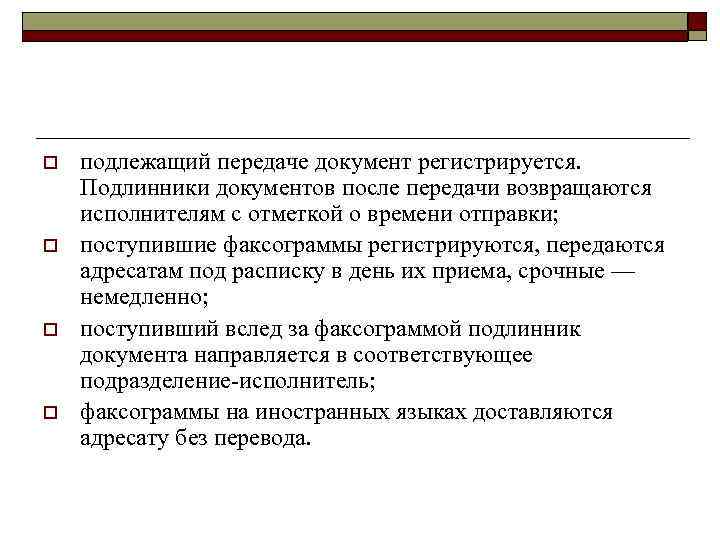 подлежащий передаче документ регистрируется. Подлинники документов после передачи возвращаются исполнителям с отметкой о времени отправки;

поступившие факсограммы регистрируются, передаются адресатам под расписку в день их приема, срочные — немедленно;

поступивший вслед за факсограммой подлинник документа направляется в соответствующее подразделение-исполнитель;

факсограммы на иностранных языках доставляются адресату без перевода.